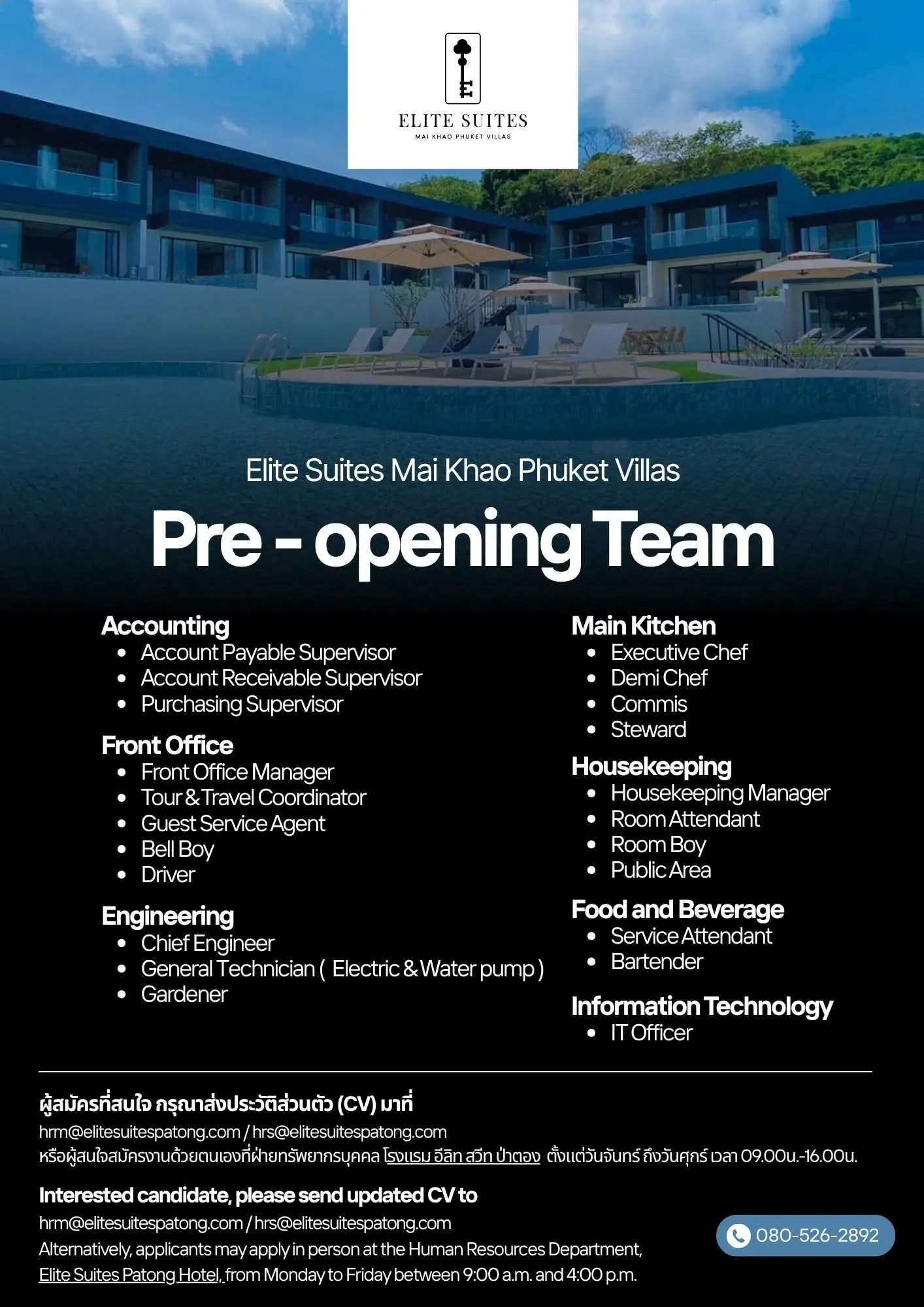 ELITE SUITES
MAI KHAO PHUKET VILLAS

Elite Suites Mai Khao Phuket Villas

Pre - opening Team

Accounting
- Account Payable Supervisor
- Account Receivable Supervisor
- Purchasing Supervisor

Front Office
- Front Office Manager
- Tour & Travel Coordinator
- Guest Service Agent
- Bell Boy
- Driver

Engineering
- Chief Engineer
- General Technician ( Electric & Water pump )
- Gardener

Main Kitchen
- Executive Chef
- Demi Chef
- Commis
- Steward

Housekeeping
- Housekeeping Manager
- Room Attendant
- Room Boy
- Public Area

Food and Beverage
- Service Attendant
- Bartender

Information Technology
- IT Officer

ผู้สมัครที่สนใจ กรุณาส่งประวัติส่วนตัว (CV) มาที่
hrm@elitesuitespatong.com / hrs@elitesuitespatong.com
หรือผู้สนใจสมัครงานด้วยตนเองที่ฝ่ายทรัพยากรบุคคล โรงแรม อีลิท สวีท ป่าตอง ตั้งแต่วันจันทร์ ถึงวันศุกร์ เวลา 09.00น.-16.00น.

Interested candidate, please send updated CV to
hrm@elitesuitespatong.com / hrs@elitesuitespatong.com
Alternatively, applicants may apply in person at the Human Resources Department, Elite Suites Patong Hotel, from Monday to Friday between 9:00 a.m. and 4:00 p.m.

080-526-2892